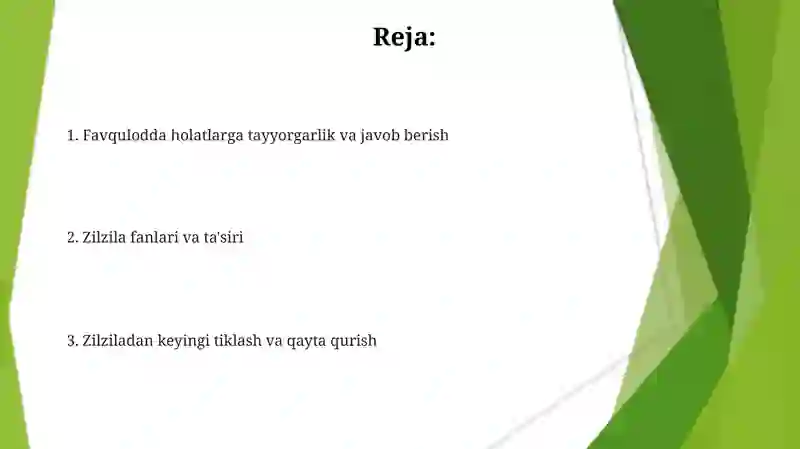 Reja:

1. Favqulodda holatlarga tayyorgarlik va javob berish

2. Zilzila fanlari va ta'siri

3. Zilziladan keyingi tiklash va qayta qurish